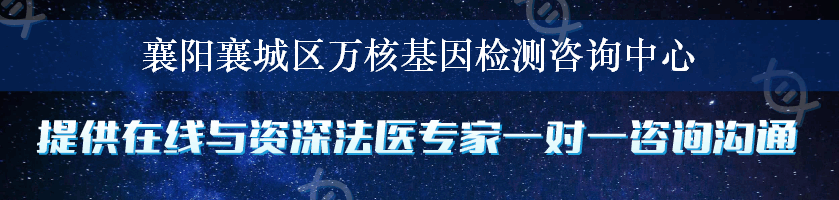 襄阳襄城区万核基因检测咨询中心

提供在线与资深法医专家一对一咨询沟通